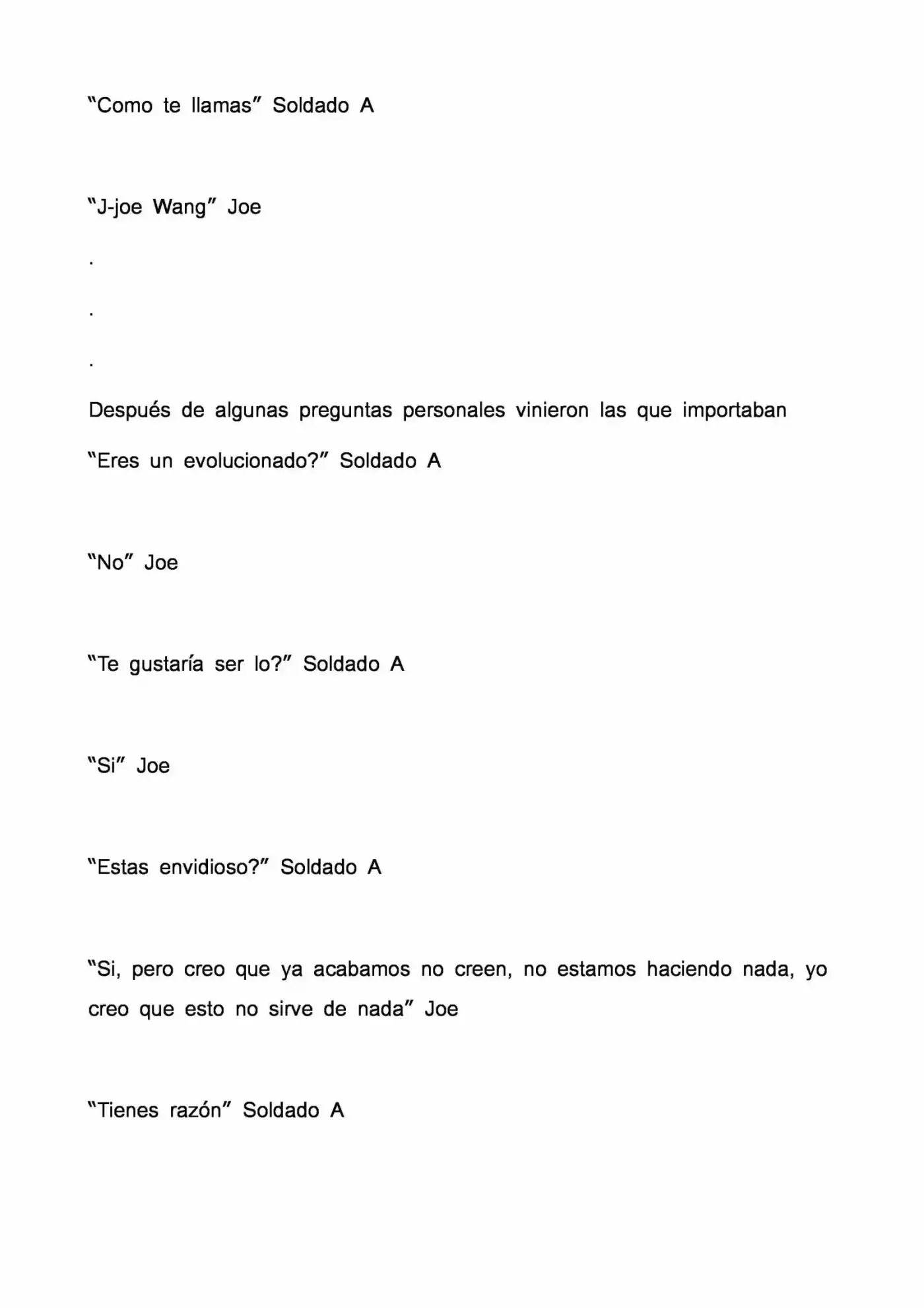 “Como te llamas” Soldado A

“J-joe Wang” Joe

.

.

.

Después de algunas preguntas personales vinieron las que importaban

“Eres un evolucionado?” Soldado A

“No” Joe

“Te gustaría ser lo?” Soldado A

“Si” Joe

“Estas envidioso?” Soldado A

“Si, pero creo que ya acabamos no creen, no estamos haciendo nada, yo creo que esto no sirve de nada” Joe

“Tienes razón” Soldado A